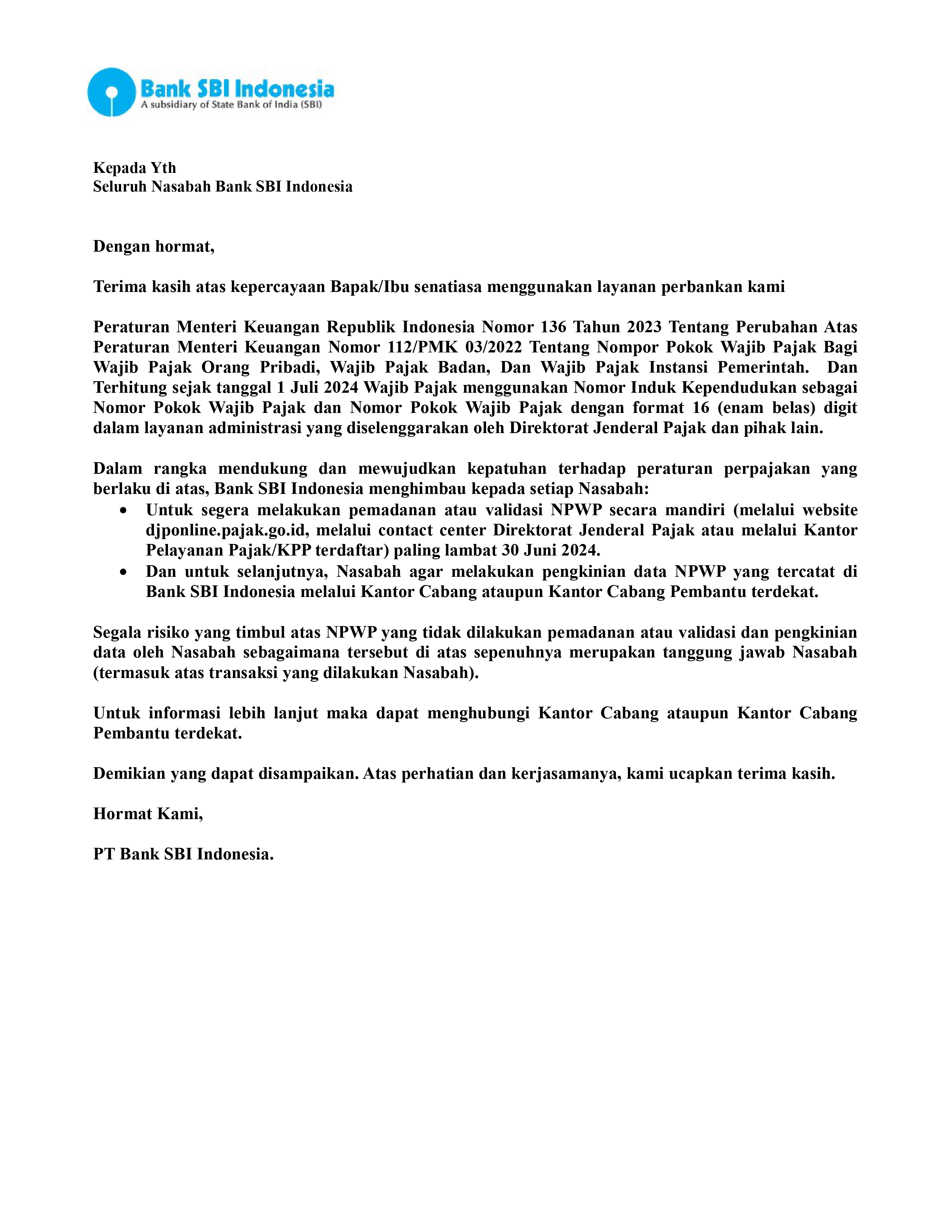 Bank SBI Indonesia
A subsidiary of State Bank of India (SBI)

Kepada Yth
Seluruh Nasabah Bank SBI Indonesia

Dengan hormat,

Terima kasih atas kepercayaan Bapak/Ibu senatiasa menggunakan layanan perbankan kami

Peraturan Menteri Keuangan Republik Indonesia Nomor 136 Tahun 2023 Tentang Perubahan Atas Peraturan Menteri Keuangan Nomor 112/PMK 03/2022 Tentang Nompor Pokok Wajib Pajak Bagi Wajib Pajak Orang Pribadi, Wajib Pajak Badan, Dan Wajib Pajak Instansi Pemerintah. Dan Terhitung sejak tanggal 1 Juli 2024 Wajib Pajak menggunakan Nomor Induk Kependudukan sebagai Nomor Pokok Wajib Pajak dan Nomor Pokok Wajib Pajak dengan format 16 (enam belas) digit dalam layanan administrasi yang diselenggarakan oleh Direktorat Jenderal Pajak dan pihak lain.

Dalam rangka mendukung dan mewujudkan kepatuhan terhadap peraturan perpajakan yang berlaku di atas, Bank SBI Indonesia menghimbau kepada setiap Nasabah:
• Untuk segera melakukan pemadanan atau validasi NPWP secara mandiri (melalui website djponline.pajak.go.id, melalui contact center Direktorat Jenderal Pajak atau melalui Kantor Pelayanan Pajak/KPP terdaftar) paling lambat 30 Juni 2024.
• Dan untuk selanjutnya, Nasabah agar melakukan pengkinian data NPWP yang tercatat di Bank SBI Indonesia melalui Kantor Cabang ataupun Kantor Cabang Pembantu terdekat.

Segala risiko yang timbul atas NPWP yang tidak dilakukan pemadanan atau validasi dan pengkinian data oleh Nasabah sebagaimana tersebut di atas sepenuhnya merupakan tanggung jawab Nasabah (termasuk atas transaksi yang dilakukan Nasabah).

Untuk informasi lebih lanjut maka dapat menghubungi Kantor Cabang ataupun Kantor Cabang Pembantu terdekat.

Demikian yang dapat disampaikan. Atas perhatian dan kerjasamanya, kami ucapkan terima kasih.

Hormat Kami,

PT Bank SBI Indonesia.